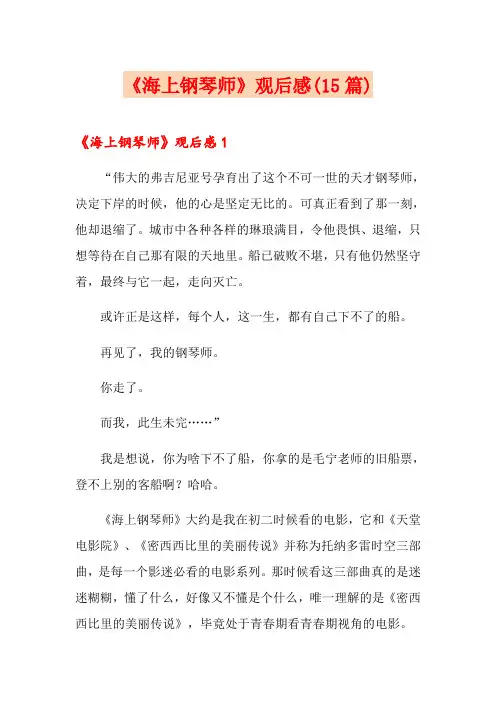 《海上钢琴师》观后感(15篇)

《海上钢琴师》观后感1

“伟大的弗吉尼亚号孕育出了这个不可一世的天才钢琴师，决定下岸的时候，他的心是坚定无比的。可真正看到了那一刻，他却退缩了。城市中各种各样的琳琅满目，令他畏惧、退缩，只想等待在自己那有限的天地里。船已破败不堪，只有他仍然坚守着，最终与它一起，走向灭亡。

或许正是这样，每个人，这一生，都有自己下不了的船。

再见了，我的钢琴师。

你走了。

而我，此生未完……”

我是想说，你为啥下不了船，你拿的是毛宁老师的旧船票，登不上别的客船啊？哈哈。

《海上钢琴师》大约是我在初二时候看的电影，它和《天堂电影院》、《密西西比里的美丽传说》并称为托纳多雷时空三部曲，是每一个影迷必看的电影系列。那时候看这三部曲真的是迷迷糊糊，懂了什么，好像又不懂是个什么，唯一理解的是《密西西比里的美丽传说》，毕竟处于青春期看青春期视角的电影。